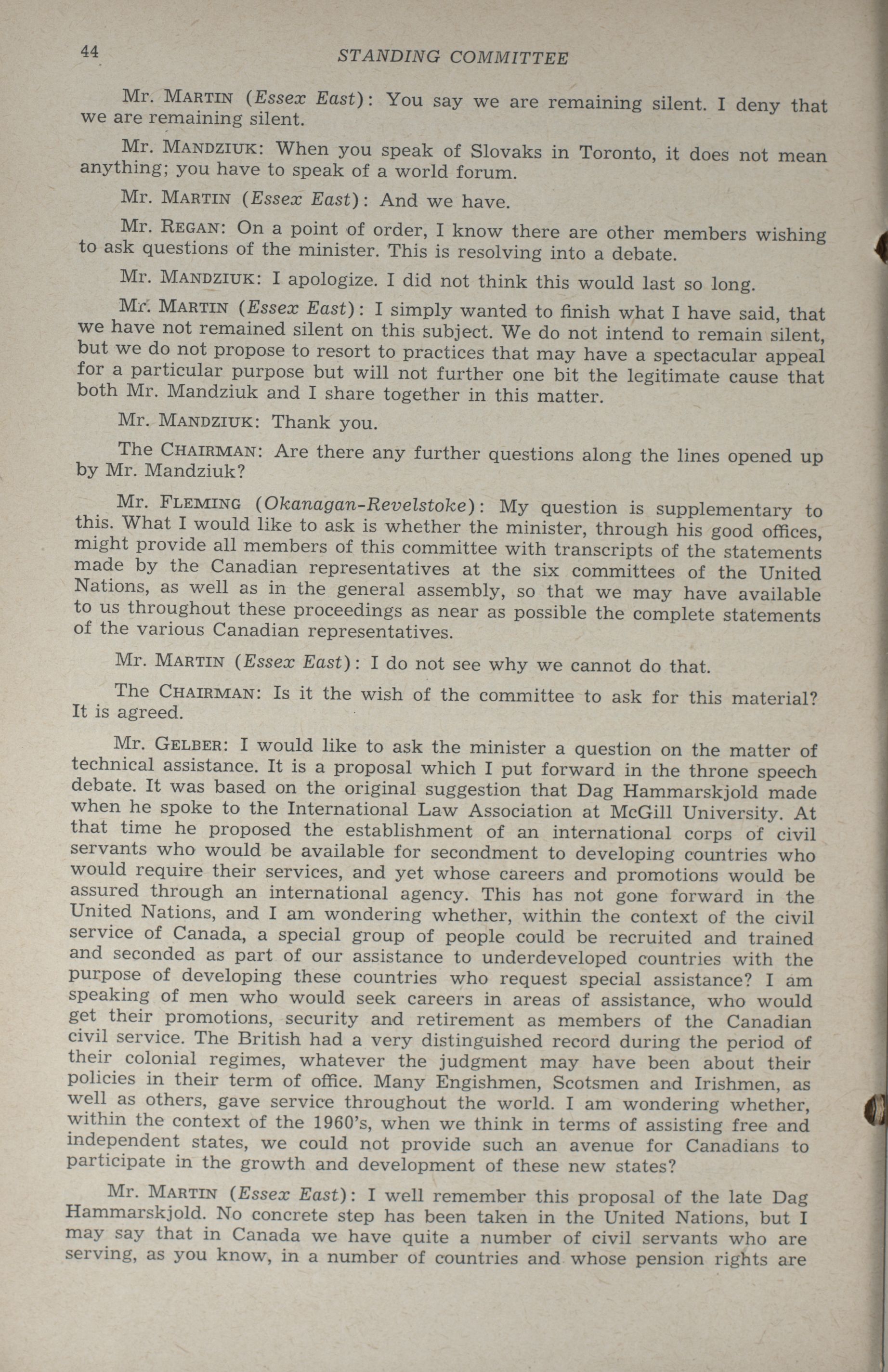 44

STANDING COMMITTEE

Mr. MARTIN (Essex East): You say we are remaining silent. I deny that we are remaining silent.

Mr. MANDZIUK: When you speak of Slovaks in Toronto, it does not mean anything; you have to speak of a world forum.

Mr. MARTIN (Essex East): And we have.

Mr. REGAN: On a point of order, I know there are other members wishing to ask questions of the minister. This is resolving into a debate.

Mr. MANDZIUK: I apologize. I did not think this would last so long.

Mr. MARTIN (Essex East): I simply wanted to finish what I have said, that we have not remained silent on this subject. We do not intend to remain silent, but we do not propose to resort to practices that may have a spectacular appeal for a particular purpose but will not further one bit the legitimate cause that both Mr. Mandziuk and I share together in this matter.

Mr. MANDZIUK: Thank you.

The CHAIRMAN: Are there any further questions along the lines opened up by Mr. Mandziuk?

Mr. FLEMING (Okanagan-Revelstoke): My question is supplementary to this. What I would like to ask is whether the minister, through his good offices, might provide all members of this committee with transcripts of the statements made by the Canadian representatives at the six committees of the United Nations, as well as in the general assembly, so that we may have available to us throughout these proceedings as near as possible the complete statements of the various Canadian representatives.

Mr. MARTIN (Essex East): I do not see why we cannot do that.

The CHAIRMAN: Is it the wish of the committee to ask for this material? It is agreed.

Mr. GELBER: I would like to ask the minister a question on the matter of technical assistance. It is a proposal which I put forward in the throne speech debate. It was based on the original suggestion that Dag Hammarskjold made when he spoke to the International Law Association at McGill University. At that time he proposed the establishment of an international corps of civil servants who would be available for secondment to developing countries who would require their services, and yet whose careers and promotions would be assured through an international agency. This has not gone forward in the United Nations, and I am wondering whether, within the context of the civil service of Canada, a special group of people could be recruited and trained and seconded as part of our assistance to underdeveloped countries with the purpose of developing these countries who request special assistance? I am speaking of men who would seek careers in areas of assistance, who would get their promotions, security and retirement as members of the Canadian civil service. The British had a very distinguished record during the period of their colonial regimes, whatever the judgment may have been about their policies in their term of office. Many Engishmen, Scotsmen and Irishmen, as well as others, gave service throughout the world. I am wondering whether, within the context of the 1960's, when we think in terms of assisting free and independent states, we could not provide such an avenue for Canadians to participate in the growth and development of these new states?

Mr. MARTIN (Essex East): I well remember this proposal of the late Dag Hammarskjold. No concrete step has been taken in the United Nations, but I may say that in Canada we have quite a number of civil servants who are serving, as you know, in a number of countries and whose pension rights are